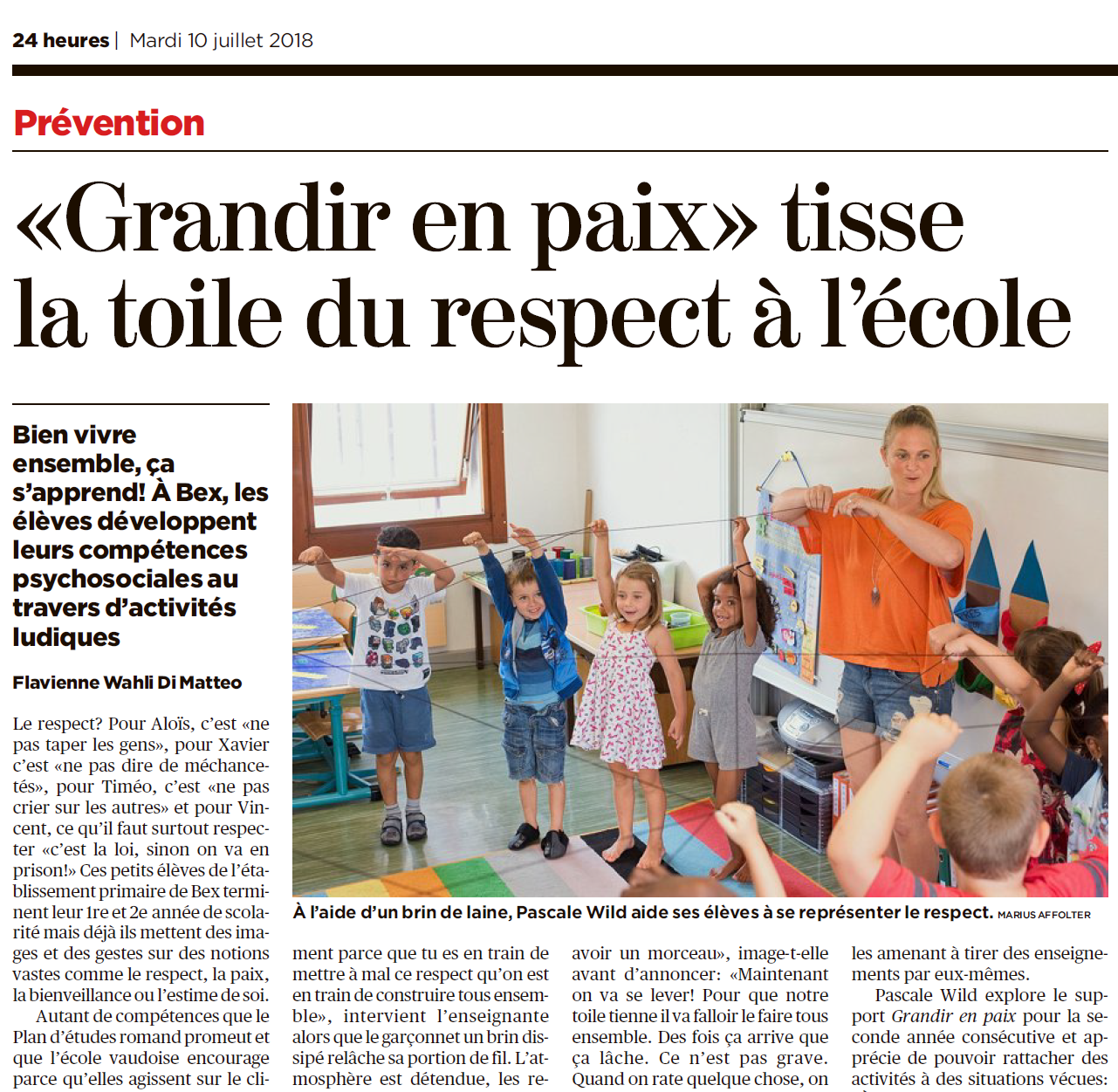 24 heures | Mardi 10 juillet 2018

Prévention

«Grandir en paix» tisse la toile du respect à l'école

Bien vivre ensemble, ça s'apprend! À Bex, les élèves développent leurs compétences psychosociales au travers d'activités ludiques

Flavienne Wahli Di Matteo

Le respect? Pour Aloïs, c'est «ne pas taper les gens», pour Xavier c'est «ne pas dire de méchancetés», pour Timéo, c'est «ne pas crier sur les autres» et pour Vincent, ce qu'il faut surtout respecter «c'est la loi, sinon on va en prison!» Ces petits élèves de l'établissement primaire de Bex terminent leur 1re et 2e année de scolarité mais déjà ils mettent des images et des gestes sur des notions vastes comme le respect, la paix, la bienveillance ou l'estime de soi.

Autant de compétences que le Plan d'études romand promeut et que l'école vaudoise encourage parce qu'elles agissent sur le cli-

À l'aide d'un brin de laine, Pascale Wild aide ses élèves à se représenter le respect. MARIUS AFFOLTER

ment parce que tu es en train de mettre à mal ce respect qu'on est en train de construire tous ensemble», intervient l'enseignante alors que le garçonnet un brin dissipé relâche sa portion de fil. L'atmosphère est détendue, les re-

avoir un morceau», image-t-elle avant d'annoncer: «Maintenant on va se lever! Pour que notre toile tienne il va falloir le faire tous ensemble. Des fois ça arrive que ça lâche. Ce n'est pas grave. Quand on rate quelque chose, on

les amenant à tirer des enseignements par eux-mêmes.

Pascale Wild explore le support Grandir en paix pour la seconde année consécutive et apprécie de pouvoir rattacher des activités à des situations vécues: